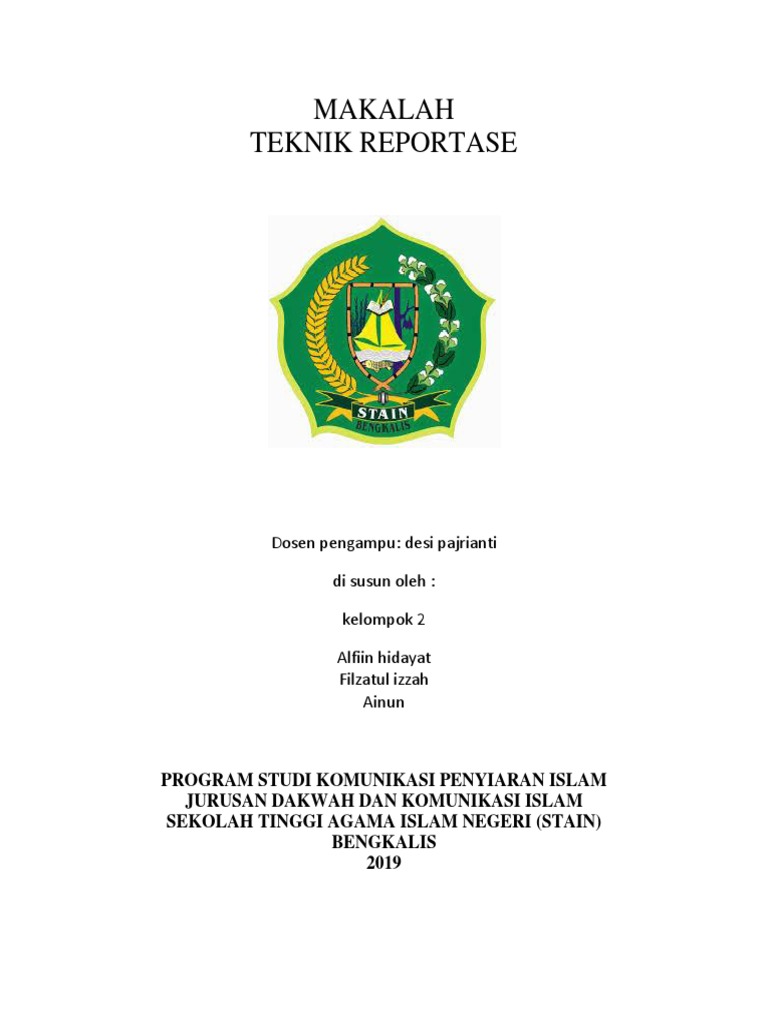 MAKALAH
TEKNIK REPORTASE

STAIN
BENGKALIS

Dosen pengampu: desi pajrianti

di susun oleh :

kelompok 2

Alfiin hidayat
Filzatul izzah
Ainun

PROGRAM STUDI KOMUNIKASI PENYIARAN ISLAM
JURUSAN DAKWAH DAN KOMUNIKASI ISLAM
SEKOLAH TINGGI AGAMA ISLAM NEGERI (STAIN)
BENGKALIS
2019